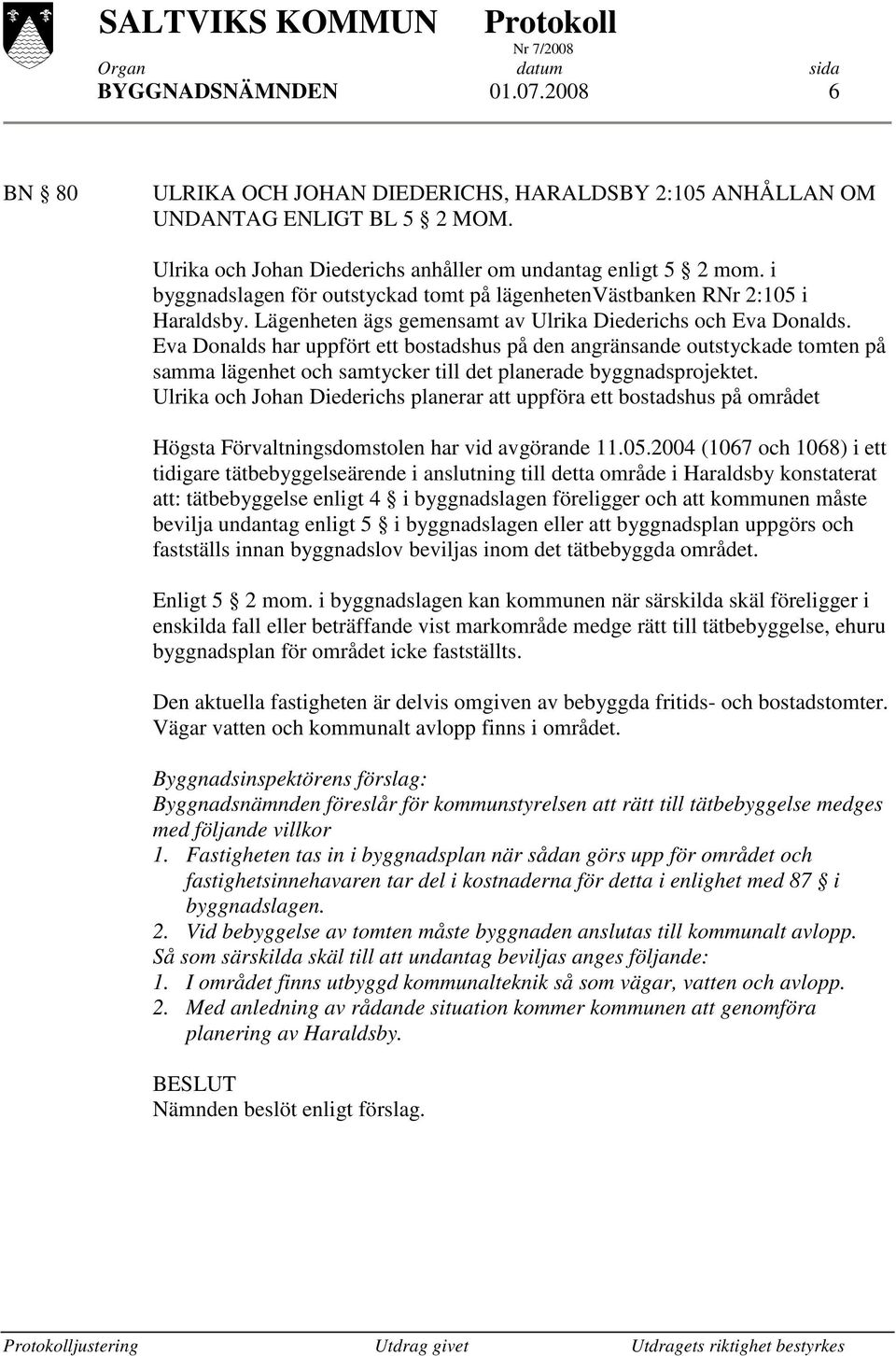 SALTVIKS KOMMUN Protokoll
Nr 7/2008
Organ datum sida
BYGGNADSNÄMNDEN 01.07.2008 6

BN § 80 ULRIKA OCH JOHAN DIEDERICHS, HARALDSBY 2:105 ANHÅLLAN OM UNDANTAG ENLIGT BL 5 § 2 MOM.

Ulrika och Johan Diederichs anhåller om undantag enligt 5 § 2 mom. i byggnadslagen för outstyckad tomt på lägenhetenVästbanken RNr 2:105 i Haraldsby. Lägenheten ägs gemensamt av Ulrika Diederichs och Eva Donalds. Eva Donalds har uppfört ett bostadshus på den angränsande outstyckade tomten på samma lägenhet och samtycker till det planerade byggnadsprojektet. Ulrika och Johan Diederichs planerar att uppföra ett bostadshus på området

Högsta Förvaltningsdomstolen har vid avgörande 11.05.2004 (1067 och 1068) i ett tidigare tätbebyggelseärende i anslutning till detta område i Haraldsby konstaterat att: tätbebyggelse enligt 4 § i byggnadslagen föreligger och att kommunen måste bevilja undantag enligt 5 § i byggnadslagen eller att byggnadsplan uppgörs och fastställs innan byggnadslov beviljas inom det tätbebyggda området.

Enligt 5 § 2 mom. i byggnadslagen kan kommunen när särskilda skäl föreligger i enskilda fall eller beträffande vist markområde medge rätt till tätbebyggelse, ehuru byggnadsplan för området icke fastställts.

Den aktuella fastigheten är delvis omgiven av bebyggda fritids- och bostadstomter. Vägar vatten och kommunalt avlopp finns i området.

Byggnadsinspektörens förslag:
Byggnadsnämnden föreslår för kommunstyrelsen att rätt till tätbebyggelse medges med följande villkor
1. Fastigheten tas in i byggnadsplan när sådan görs upp för området och fastighetsinnehavaren tar del i kostnaderna för detta i enlighet med 87 § i byggnadslagen.
2. Vid bebyggelse av tomten måste byggnaden anslutas till kommunalt avlopp.
Så som särskilda skäl till att undantag beviljas anges följande:
1. I området finns utbyggd kommunalteknik så som vägar, vatten och avlopp.
2. Med anledning av rådande situation kommer kommunen att genomföra planering av Haraldsby.

BESLUT
Nämnden beslöt enligt förslag.

Protokolljustering Utdrag givet Utdragets riktighet bestyrkes